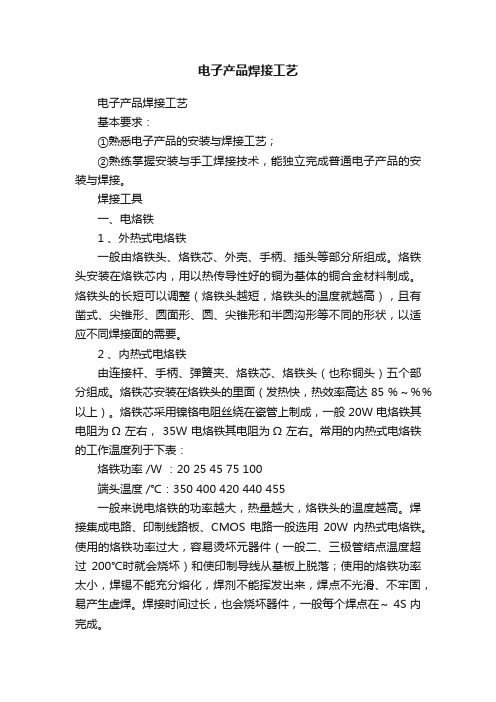 电子产品焊接工艺

电子产品焊接工艺

基本要求：

①熟悉电子产品的安装与焊接工艺；

②熟练掌握安装与手工焊接技术，能独立完成普通电子产品的安装与焊接。

焊接工具

一、电烙铁

1 、外热式电烙铁

一般由烙铁头、烙铁芯、外壳、手柄、插头等部分所组成。烙铁头安装在烙铁芯内，用以热传导性好的铜为基体的铜合金材料制成。烙铁头的长短可以调整（烙铁头越短，烙铁头的温度就越高），且有凿式、尖锥形、圆面形、圆、尖锥形和半圆沟形等不同的形状，以适应不同焊接面的需要。

2 、内热式电烙铁

由连接杆、手柄、弹簧夹、烙铁芯、烙铁头（也称铜头）五个部分组成。烙铁芯安装在烙铁头的里面（发热快，热效率高达 85 %～%%以上）。烙铁芯采用镍铬电阻丝绕在瓷管上制成，一般 20W 电烙铁其电阻为 Ω 左右， 35W 电烙铁其电阻为 Ω 左右。常用的内热式电烙铁的工作温度列于下表：

烙铁功率 /W ：20 25 45 75 100

端头温度 /℃：350 400 420 440 455

一般来说电烙铁的功率越大，热量越大，烙铁头的温度越高。焊接集成电路、印制线路板、CMOS 电路一般选用 20W 内热式电烙铁。使用的烙铁功率过大，容易烫坏元器件（一般二、三极管结点温度超过 200℃时就会烧坏）和使印制导线从基板上脱落；使用的烙铁功率太小，焊锡不能充分熔化，焊剂不能挥发出来，焊点不光滑、不牢固，易产生虚焊。焊接时间过长，也会烧坏器件，一般每个焊点在～ 4S 内完成。